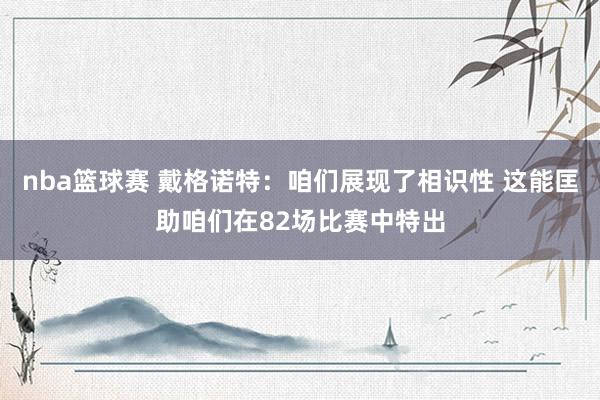 nba篮球赛 戴格诺特：咱们展现了相识性 这能匡助咱们在82场比赛中特出